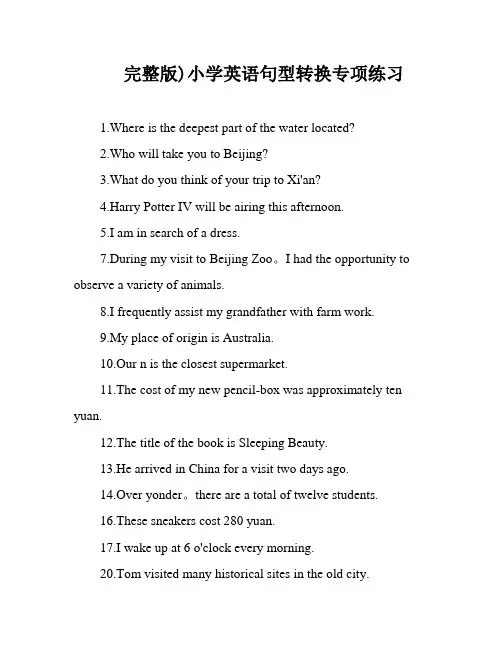 完整版)小学英语句型转换专项练习

1.Where is the deepest part of the water located?

2.Who will take you to Beijing?

3.What do you think of your trip to Xi'an?

4.Harry Potter IV will be airing this afternoon.

5.I am in search of a dress.

7.During my visit to Beijing Zoo。I had the opportunity to observe a variety of animals.

8.I frequently assist my grandfather with farm work.

9.My place of origin is Australia.

10.Our n is the closest supermarket.

11.The cost of my new pencil-box was approximately ten yuan.

12.The title of the book is Sleeping Beauty.

13.He arrived in China for a visit two days ago.

14.Over yonder。there are a total of twelve students.

16.These sneakers cost 280 yuan.

17.I wake up at 6 o'clock every morning.

20.Tom visited many historical sites in the old city.